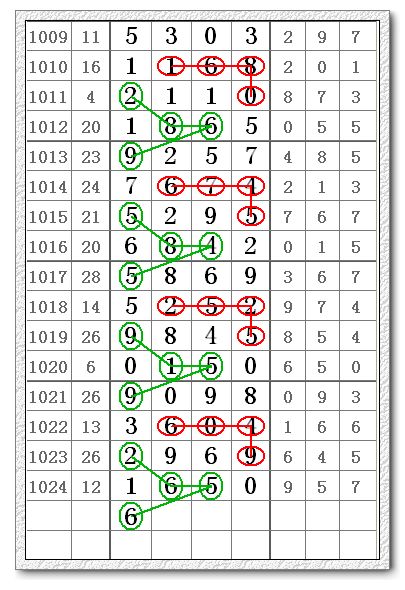 | 1009 | 11 | 5 | 3 | 0 | 3 | 2 | 9 | 7 |
|---|---|---|---|---|---|---|---|---|
| 1010 | 16 | 1 | 1 | 6 | 8 | 2 | 0 | 1 |
| 1011 | 4 | 2 | 1 | 1 | 0 | 8 | 7 | 3 |
| 1012 | 20 | 1 | 8 | 6 | 5 | 0 | 5 | 5 |
| 1013 | 23 | 9 | 2 | 5 | 7 | 4 | 8 | 5 |
| 1014 | 24 | 7 | 6 | 7 | 4 | 2 | 1 | 3 |
| 1015 | 21 | 5 | 2 | 9 | 5 | 7 | 6 | 7 |
| 1016 | 20 | 6 | 8 | 4 | 2 | 0 | 1 | 5 |
| 1017 | 28 | 5 | 8 | 6 | 9 | 3 | 6 | 7 |
| 1018 | 14 | 5 | 2 | 5 | 2 | 9 | 7 | 4 |
| 1019 | 26 | 9 | 8 | 4 | 5 | 8 | 5 | 4 |
| 1020 | 6 | 0 | 1 | 5 | 0 | 6 | 5 | 0 |
| 1021 | 26 | 9 | 0 | 9 | 8 | 0 | 9 | 3 |
| 1022 | 13 | 3 | 6 | 0 | 4 | 1 | 6 | 6 |
| 1023 | 26 | 2 | 9 | 6 | 9 | 6 | 4 | 5 |
| 1024 | 12 | 1 | 6 | 5 | 0 | 9 | 5 | 7 |
| | | 6 | | | | | | |
| | | | | | | | | |